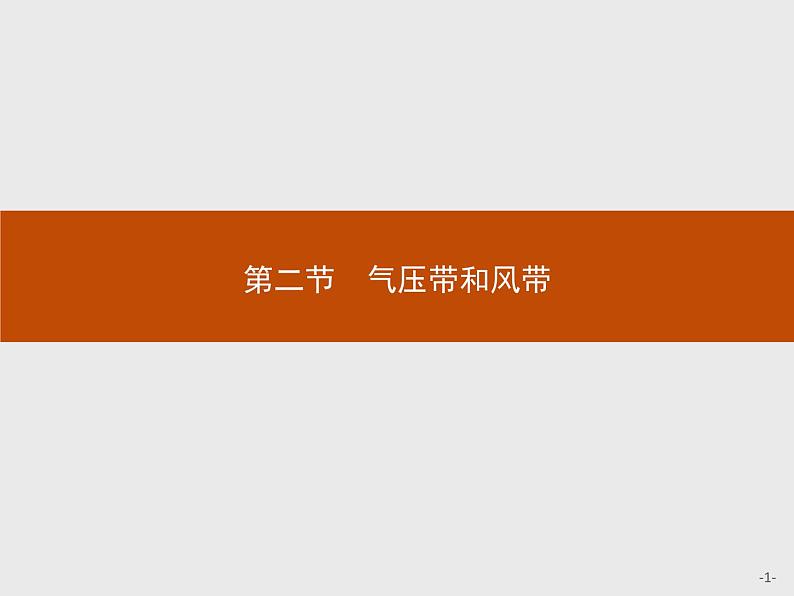 第二节　气压带和风带

-1-